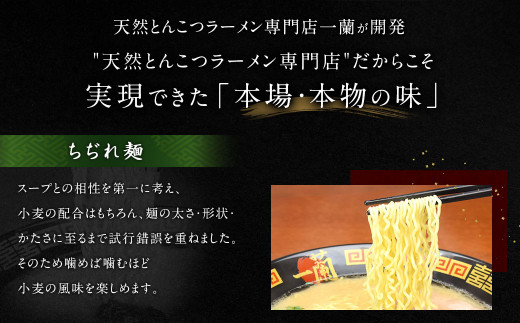 天然とんこつラーメン専門店一蘭が開発

"天然とんこつラーメン専門店"だからこそ

実現できた「本場・本物の味」

ちぢれ麺

スープとの相性を第一に考え、
小麦の配合はもちろん、麺の太さ・形状・
かたさに至るまで試行錯誤を重ねました。
そのため噛めば噛むほど
小麦の風味を楽しめます。

一蘭